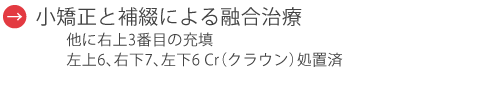 → 小矯正と補綴による融合治療

他に右上3番目の充填
左上6、右下7、左下6 Cr（クラウン）処置済